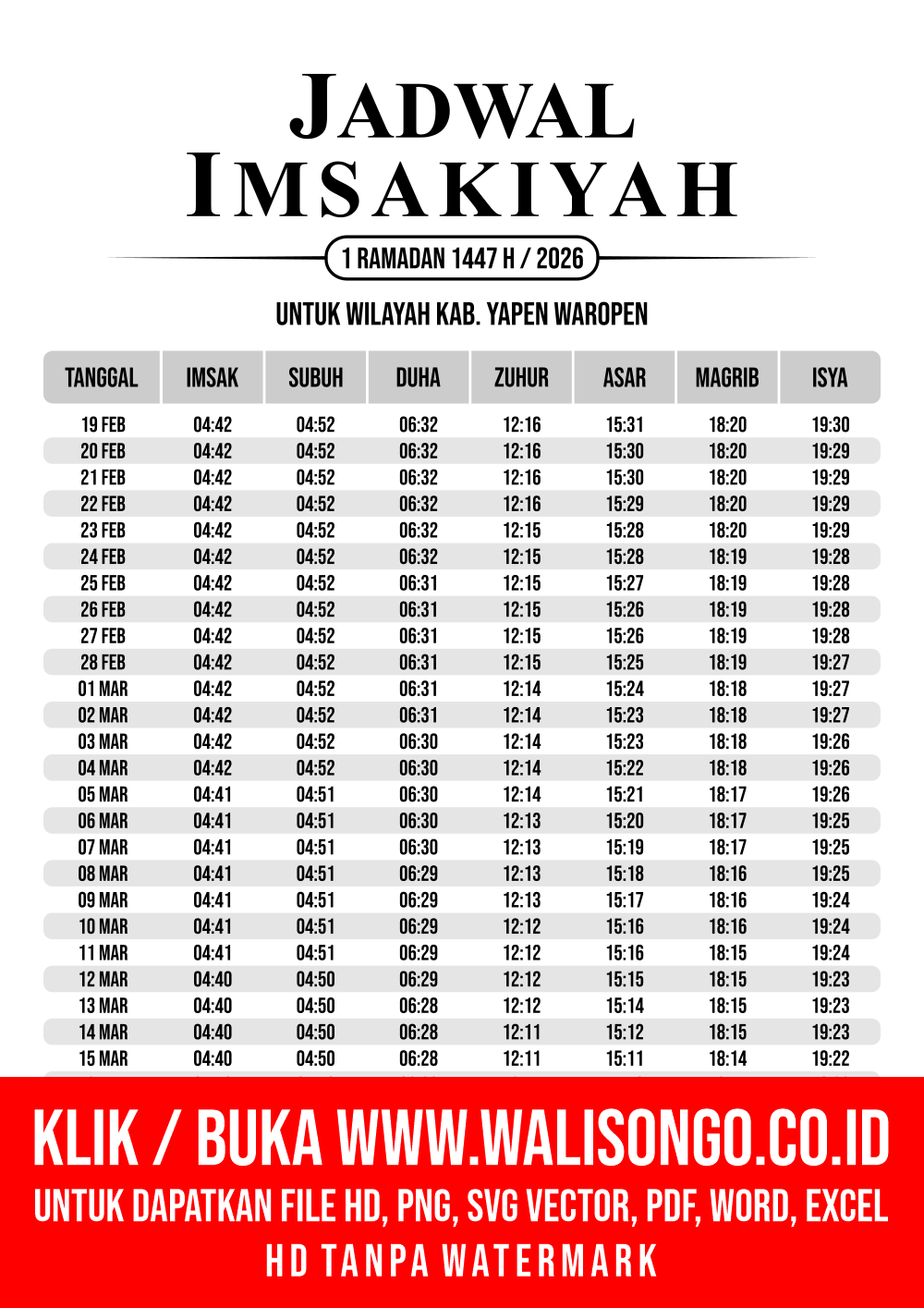 JADWAL IMSAKIYAH

1 RAMADAN 1447 H / 2026

UNTUK WILAYAH KAB. YAPEN WAROPEN

| TANGGAL | IMSAK | SUBUH | DUHA | ZUHUR | ASAR | MAGRIB | ISYA |
|---|---|---|---|---|---|---|---|
| 19 FEB | 04:42 | 04:52 | 06:32 | 12:16 | 15:31 | 18:20 | 19:30 |
| 20 FEB | 04:42 | 04:52 | 06:32 | 12:16 | 15:30 | 18:20 | 19:29 |
| 21 FEB | 04:42 | 04:52 | 06:32 | 12:16 | 15:30 | 18:20 | 19:29 |
| 22 FEB | 04:42 | 04:52 | 06:32 | 12:16 | 15:29 | 18:20 | 19:29 |
| 23 FEB | 04:42 | 04:52 | 06:32 | 12:15 | 15:28 | 18:20 | 19:29 |
| 24 FEB | 04:42 | 04:52 | 06:32 | 12:15 | 15:28 | 18:19 | 19:28 |
| 25 FEB | 04:42 | 04:52 | 06:31 | 12:15 | 15:27 | 18:19 | 19:28 |
| 26 FEB | 04:42 | 04:52 | 06:31 | 12:15 | 15:26 | 18:19 | 19:28 |
| 27 FEB | 04:42 | 04:52 | 06:31 | 12:15 | 15:26 | 18:19 | 19:28 |
| 28 FEB | 04:42 | 04:52 | 06:31 | 12:15 | 15:25 | 18:19 | 19:27 |
| 01 MAR | 04:42 | 04:52 | 06:31 | 12:14 | 15:24 | 18:18 | 19:27 |
| 02 MAR | 04:42 | 04:52 | 06:31 | 12:14 | 15:23 | 18:18 | 19:27 |
| 03 MAR | 04:42 | 04:52 | 06:30 | 12:14 | 15:23 | 18:18 | 19:26 |
| 04 MAR | 04:42 | 04:52 | 06:30 | 12:14 | 15:22 | 18:18 | 19:26 |
| 05 MAR | 04:41 | 04:51 | 06:30 | 12:14 | 15:21 | 18:17 | 19:26 |
| 06 MAR | 04:41 | 04:51 | 06:30 | 12:13 | 15:20 | 18:17 | 19:25 |
| 07 MAR | 04:41 | 04:51 | 06:30 | 12:13 | 15:19 | 18:17 | 19:25 |
| 08 MAR | 04:41 | 04:51 | 06:29 | 12:13 | 15:18 | 18:16 | 19:25 |
| 09 MAR | 04:41 | 04:51 | 06:29 | 12:13 | 15:17 | 18:16 | 19:24 |
| 10 MAR | 04:41 | 04:51 | 06:29 | 12:12 | 15:16 | 18:16 | 19:24 |
| 11 MAR | 04:41 | 04:51 | 06:29 | 12:12 | 15:16 | 18:15 | 19:24 |
| 12 MAR | 04:40 | 04:50 | 06:29 | 12:12 | 15:15 | 18:15 | 19:23 |
| 13 MAR | 04:40 | 04:50 | 06:28 | 12:12 | 15:14 | 18:15 | 19:23 |
| 14 MAR | 04:40 | 04:50 | 06:28 | 12:11 | 15:12 | 18:15 | 19:23 |
| 15 MAR | 04:40 | 04:50 | 06:28 | 12:11 | 15:11 | 18:14 | 19:22 |

KLIK / BUKA WWW.WALISONGO.CO.ID
UNTUK DAPATKAN FILE HD, PNG, SVG VECTOR, PDF, WORD, EXCEL
HD TANPA WATERMARK